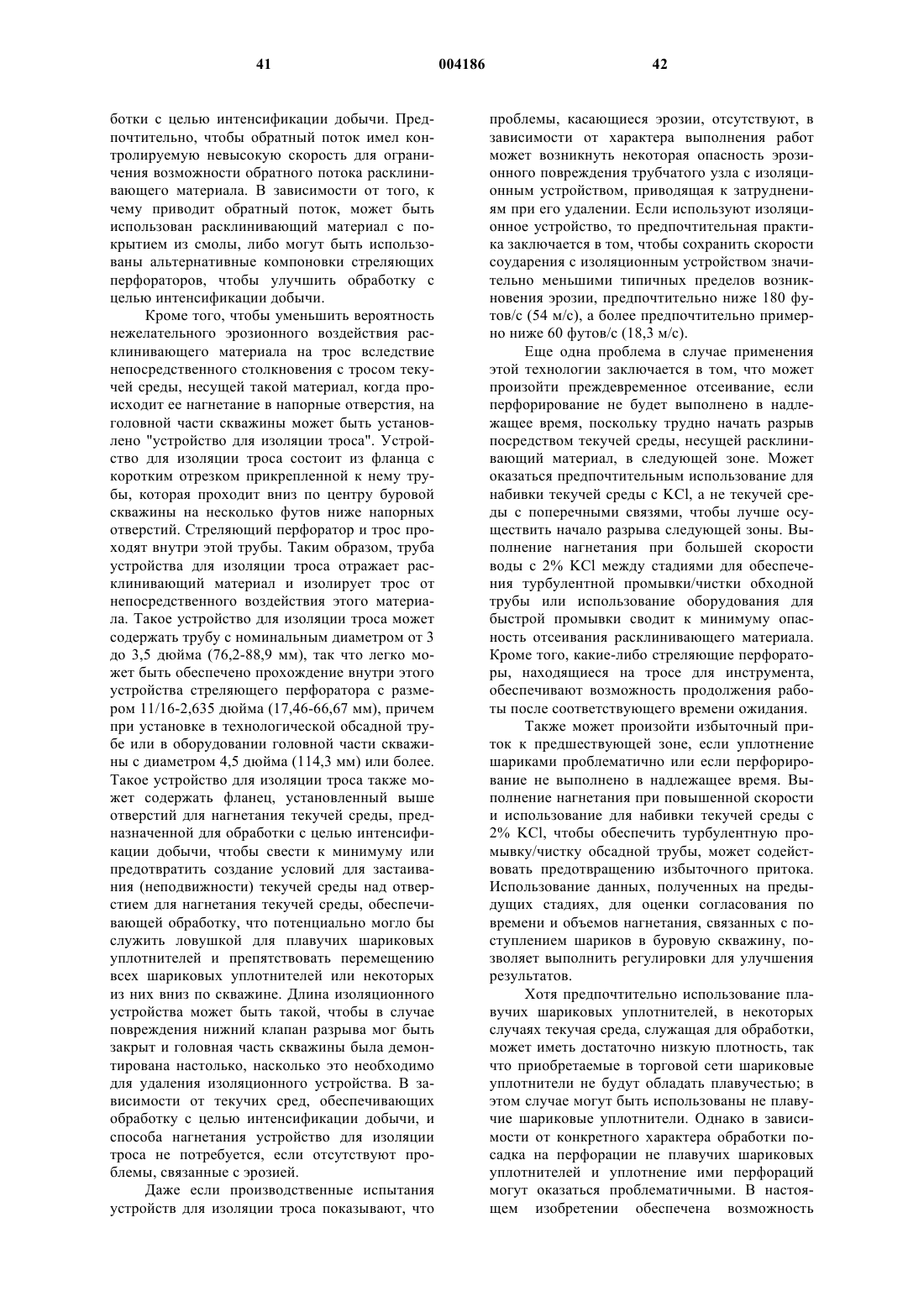 41 004186 42

ботки с целью интенсификации добычи. Предпочтительно, чтобы обратный поток имел контролируемую невысокую скорость для ограничения возможности обратного потока расклинивающего материала. В зависимости от того, к чему приводит обратный поток, может быть использован расклинивающий материал с покрытием из смолы, либо могут быть использованы альтернативные компоновки стреляющих перфораторов, чтобы улучшить обработку с целью интенсификации добычи.

Кроме того, чтобы уменьшить вероятность нежелательного эрозионного воздействия расклинивающего материала на трос вследствие непосредственного столкновения с тросом текучей среды, несущей такой материал, когда происходит ее нагнетание в напорные отверстия, на головной части скважины может быть установлено "устройство для изоляции троса". Устройство для изоляции троса состоит из фланца с коротким отрезком прикрепленной к нему трубы, которая проходит вниз по центру буровой скважины на несколько футов ниже напорных отверстий. Стреляющий перфоратор и трос проходят внутри этой трубы. Таким образом, труба устройства для изоляции троса отражает расклинивающий материал и изолирует трос от непосредственного воздействия этого материала. Такое устройство для изоляции троса может содержать трубу с номинальным диаметром от 3 до 3,5 дюйма (76,2-88,9 мм), так что легко может быть обеспечено прохождение внутри этого устройства стреляющего перфоратора с размером 11/16-2,635 дюйма (17,46-66,67 мм), причем при установке в технологической обсадной трубе или в оборудовании головной части скважины с диаметром 4,5 дюйма (114,3 мм) или более. Такое устройство для изоляции троса также может содержать фланец, установленный выше отверстий для нагнетания текучей среды, предназначенной для обработки с целью интенсификации добычи, чтобы свести к минимуму или предотвратить создание условий для застаивания (неподвижности) текучей среды над отверстием для нагнетания текучей среды, обеспечивающей обработку, что потенциально могло бы служить ловушкой для плавучих шариковых уплотнителей и препятствовать перемещению всех шариковых уплотнителей или некоторых из них вниз по скважине. Длина изоляционного устройства может быть такой, чтобы в случае повреждения нижний клапан разрыва мог быть закрыт и головная часть скважины была демонтирована настолько, насколько это необходимо для удаления изоляционного устройства. В зависимости от текучих сред, обеспечивающих обработку с целью интенсификации добычи, и способа нагнетания устройство для изоляции троса не потребуется, если отсутствуют проблемы, связанные с эрозией.

Даже если производственные испытания устройств для изоляции троса показывают, что проблемы, касающиеся эрозии, отсутствуют, в зависимости от характера выполнения работ может возникнуть некоторая опасность эрозионного повреждения трубчатого узла с изоляционным устройством, приводящая к затруднениям при его удалении. Если используют изоляционное устройство, то предпочтительная практика заключается в том, чтобы сохранить скорости соударения с изоляционным устройством значительно меньшими типичных пределов возникновения эрозии, предпочтительно ниже 180 футов/с (54 м/с), а более предпочтительно примерно ниже 60 футов/с (18,3 м/с).

Еще одна проблема в случае применения этой технологии заключается в том, что может произойти преждевременное отсеивание, если перфорирование не будет выполнено в надлежащее время, поскольку трудно начать разрыв посредством текучей среды, несущей расклинивающий материал, в следующей зоне. Может оказаться предпочтительным использование для набивки текучей среды с KCl, а не текучей среды с поперечными связями, чтобы лучше осуществить начало разрыва следующей зоны. Выполнение нагнетания при большей скорости воды с 2% KCl между стадиями для обеспечения турбулентной промывки/чистки обходной трубы или использование оборудования для быстрой промывки сводит к минимуму опасность отсеивания расклинивающего материала. Кроме того, какие-либо стреляющие перфораторы, находящиеся на тросе для инструмента, обеспечивают возможность продолжения работы после соответствующего времени ожидания.

Также может произойти избыточный приток к предшествующей зоне, если уплотнение шариками проблематично или если перфорирование не выполнено в надлежащее время. Выполнение нагнетания при повышенной скорости и использование для набивки текучей среды с 2% KCl, чтобы обеспечить турбулентную промывку/чистку обсадной трубы, может содействовать предотвращению избыточного притока. Использование данных, полученных на предыдущих стадиях, для оценки согласования по времени и объемов нагнетания, связанных с поступлением шариков в буровую скважину, позволяет выполнить регулировки для улучшения результатов.

Хотя предпочтительно использование плавучих шариковых уплотнителей, в некоторых случаях текучая среда, служащая для обработки, может иметь достаточно низкую плотность, так что приобретаемые в торговой сети шариковые уплотнители не будут обладать плавучестью; в этом случае могут быть использованы не плавучие шариковые уплотнители. Однако в зависимости от конкретного характера обработки посадка на перфорации не плавучих шариковых уплотнителей и уплотнение ими перфораций могут оказаться проблематичными. В настоящем изобретении обеспечена возможность